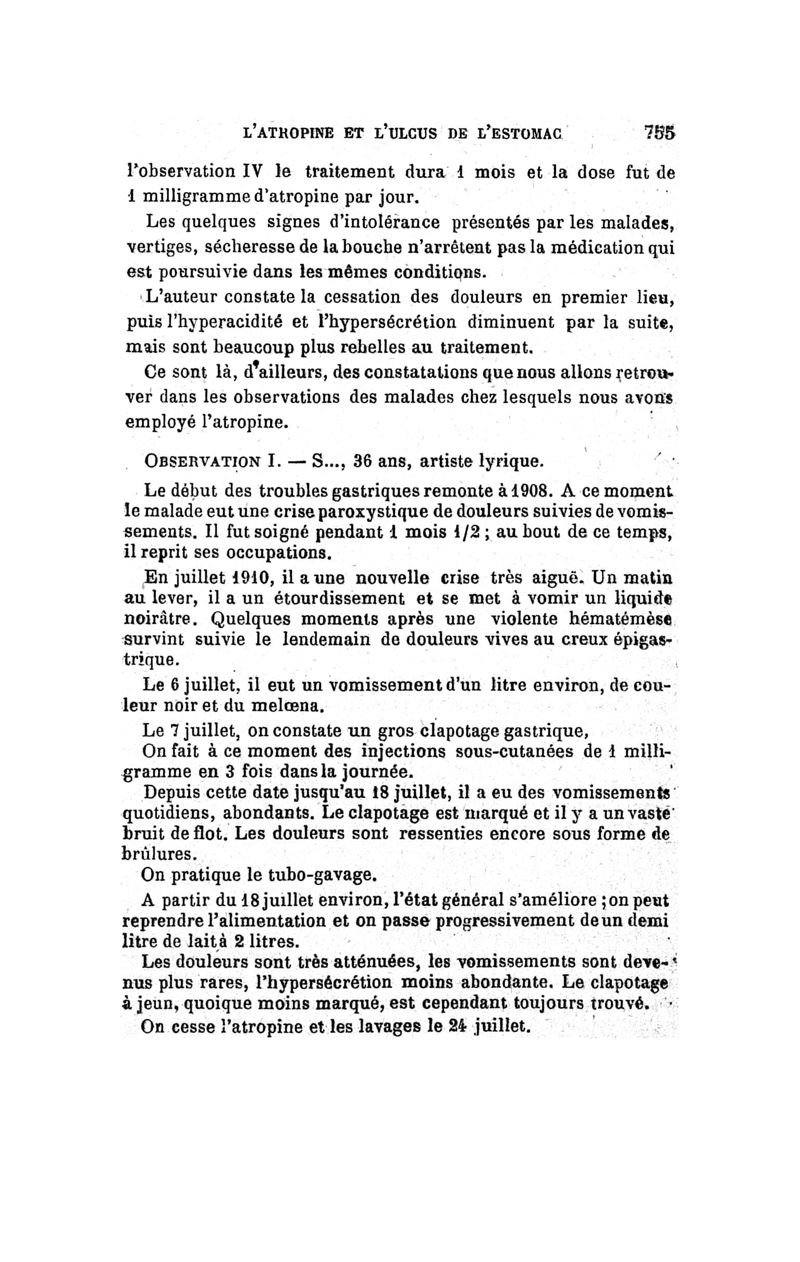 L'ATROPINE ET L'ULCUS DE L'ESTOMAC 755

l'observation IV le traitement dura 1 mois et la dose fut de 1 milligramme d'atropine par jour.

Les quelques signes d'intolérance présentés par les malades, vertiges, sécheresse de la bouche n'arrêtent pas la médication qui est poursuivie dans les mêmes conditions.

L'auteur constate la cessation des douleurs en premier lieu, puis l'hyperacidité et l'hypersécrétion diminuent par la suite, mais sont beaucoup plus rebelles au traitement.

Ce sont là, d'ailleurs, des constatations que nous allons retrouver dans les observations des malades chez lesquels nous avons employé l'atropine.

OBSERVATION I. — S..., 36 ans, artiste lyrique.

Le début des troubles gastriques remonte à 1908. A ce moment le malade eut une crise paroxystique de douleurs suivies de vomissements. Il fut soigné pendant 1 mois 1/2 ; au bout de ce temps, il reprit ses occupations.

En juillet 1910, il a une nouvelle crise très aiguë. Un matin au lever, il a un étourdissement et se met à vomir un liquide noirâtre. Quelques moments après une violente hématémèse survint suivie le lendemain de douleurs vives au creux épigastrique.

Le 6 juillet, il eut un vomissement d'un litre environ, de couleur noir et du melœna.

Le 7 juillet, on constate un gros clapotage gastrique,

On fait à ce moment des injections sous-cutanées de 1 milligramme en 3 fois dans la journée.

Depuis cette date jusqu'au 18 juillet, il a eu des vomissements quotidiens, abondants. Le clapotage est marqué et il y a un vaste bruit de flot. Les douleurs sont ressenties encore sous forme de brûlures.

On pratique le tubo-gavage.

A partir du 18 juillet environ, l'état général s'améliore ; on peut reprendre l'alimentation et on passe progressivement de un demi litre de lait à 2 litres.

Les douleurs sont très atténuées, les vomissements sont devenus plus rares, l'hypersécrétion moins abondante. Le clapotage à jeun, quoique moins marqué, est cependant toujours trouvé.

On cesse l'atropine et les lavages le 24 juillet.